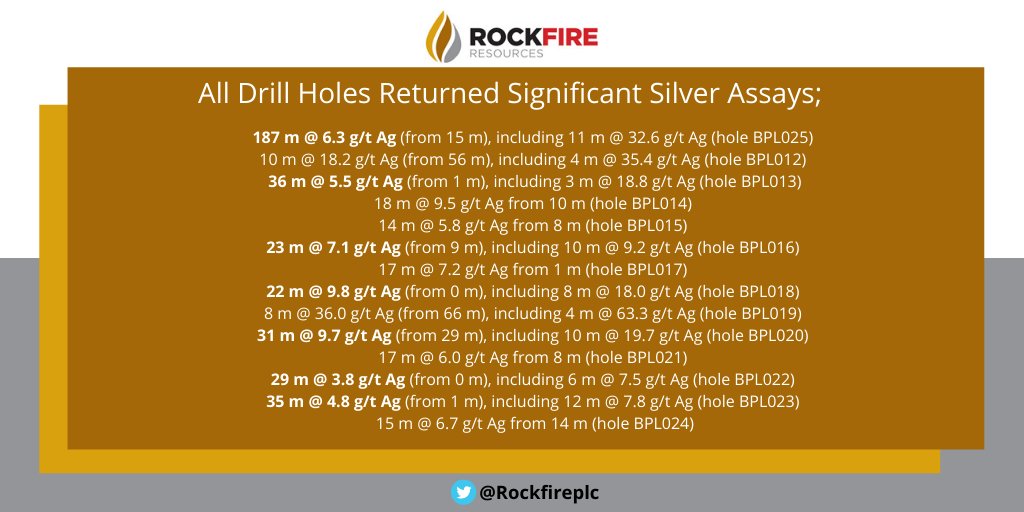 ROCKFIRE
RESOURCES

All Drill Holes Returned Significant Silver Assays;

187 m @ 6.3 g/t Ag (from 15 m), including 11 m @ 32.6 g/t Ag (hole BPL025)
10 m @ 18.2 g/t Ag (from 56 m), including 4 m @ 35.4 g/t Ag (hole BPL012)
36 m @ 5.5 g/t Ag (from 1 m), including 3 m @ 18.8 g/t Ag (hole BPL013)
18 m @ 9.5 g/t Ag from 10 m (hole BPL014)
14 m @ 5.8 g/t Ag from 8 m (hole BPL015)
23 m @ 7.1 g/t Ag (from 9 m), including 10 m @ 9.2 g/t Ag (hole BPL016)
17 m @ 7.2 g/t Ag from 1 m (hole BPL017)
22 m @ 9.8 g/t Ag (from 0 m), including 8 m @ 18.0 g/t Ag (hole BPL018)
8 m @ 36.0 g/t Ag (from 66 m), including 4 m @ 63.3 g/t Ag (hole BPL019)
31 m @ 9.7 g/t Ag (from 29 m), including 10 m @ 19.7 g/t Ag (hole BPL020)
17 m @ 6.0 g/t Ag from 8 m (hole BPL021)
29 m @ 3.8 g/t Ag (from 0 m), including 6 m @ 7.5 g/t Ag (hole BPL022)
35 m @ 4.8 g/t Ag (from 1 m), including 12 m @ 7.8 g/t Ag (hole BPL023)
15 m @ 6.7 g/t Ag from 14 m (hole BPL024)

@Rockfireplc